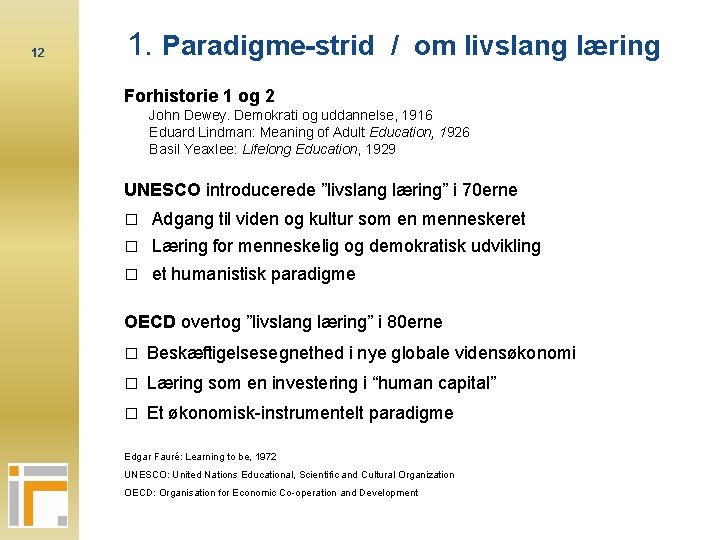 12

1. Paradigme-strid / om livslang læring

Forhistorie 1 og 2
John Dewey. Demokrati og uddannelse, 1916
Eduard Lindman: Meaning of Adult Education, 1926
Basil Yeaxlee: Lifelong Education, 1929

UNESCO introducerede ”livslang læring” i 70erne
□ Adgang til viden og kultur som en menneskeret
□ Læring for menneskelig og demokratisk udvikling
□ et humanistisk paradigme

OECD overtog ”livslang læring” i 80erne
□ Beskæftigelsesegnethed i nye globale vidensøkonomi
□ Læring som en investering i “human capital”
□ Et økonomisk-instrumentelt paradigme

Edgar Fauré: Learning to be, 1972
UNESCO: United Nations Educational, Scientific and Cultural Organization
OECD: Organisation for Economic Co-operation and Development